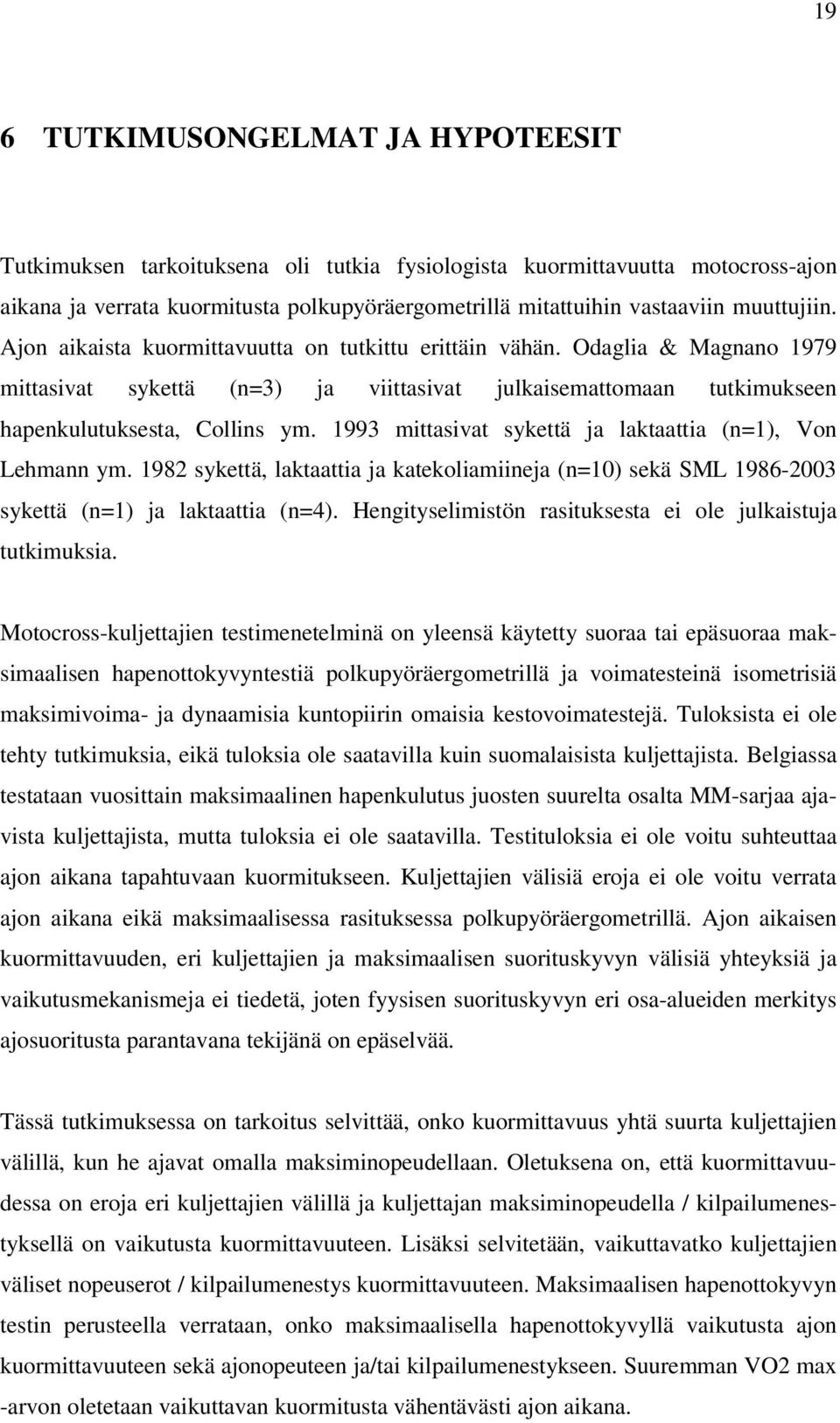 19

6 TUTKIMUSONGELMAT JA HYPOTEESIT

Tutkimuksen tarkoituksena oli tutkia fysiologista kuormittavuutta motocross-ajon aikana ja verrata kuormitusta polkupyöräergometrillä mitattuihin vastaaviin muuttujiin. Ajon aikaista kuormittavuutta on tutkittu erittäin vähän. Odaglia & Magnano 1979 mittasivat sykettä (n=3) ja viittasivat julkaisemattomaan tutkimukseen hapenkulutuksesta, Collins ym. 1993 mittasivat sykettä ja laktaattia (n=1), Von Lehmann ym. 1982 sykettä, laktaattia ja katekoliamiineja (n=10) sekä SML 1986-2003 sykettä (n=1) ja laktaattia (n=4). Hengityselimistön rasituksesta ei ole julkaistuja tutkimuksia.

Motocross-kuljettajien testimenetelminä on yleensä käytetty suoraa tai epäsuoraa maksimaalisen hapenottokyvyntestiä polkupyöräergometrillä ja voimatesteinä isometrisiä maksimivoima- ja dynaamisia kuntopiirin omaisia kestovoimatestejä. Tuloksista ei ole tehty tutkimuksia, eikä tuloksia ole saatavilla kuin suomalaisista kuljettajista. Belgiassa testataan vuosittain maksimaalinen hapenkulutus juosten suurelta osalta MM-sarjaa ajavista kuljettajista, mutta tuloksia ei ole saatavilla. Testituloksia ei ole voitu suhteuttaa ajon aikana tapahtuvaan kuormitukseen. Kuljettajien välisiä eroja ei ole voitu verrata ajon aikana eikä maksimaalisessa rasituksessa polkupyöräergometrillä. Ajon aikaisen kuormittavuuden, eri kuljettajien ja maksimaalisen suorituskyvyn välisiä yhteyksiä ja vaikutusmekanismeja ei tiedetä, joten fyysisen suorituskyvyn eri osa-alueiden merkitys ajosuoritusta parantavana tekijänä on epäselvää.

Tässä tutkimuksessa on tarkoitus selvittää, onko kuormittavuus yhtä suurta kuljettajien välillä, kun he ajavat omalla maksiminopeudellaan. Oletuksena on, että kuormittavuudessa on eroja eri kuljettajien välillä ja kuljettajan maksiminopeudella / kilpailumenestyksellä on vaikutusta kuormittavuuteen. Lisäksi selvitetään, vaikuttavatko kuljettajien väliset nopeuserot / kilpailumenestys kuormittavuuteen. Maksimaalisen hapenottokyvyn testin perusteella verrataan, onko maksimaalisella hapenottokyvyllä vaikutusta ajon kuormittavuuteen sekä ajonopeuteen ja/tai kilpailumenestykseen. Suuremman VO2 max -arvon oletetaan vaikuttavan kuormitusta vähentävästi ajon aikana.